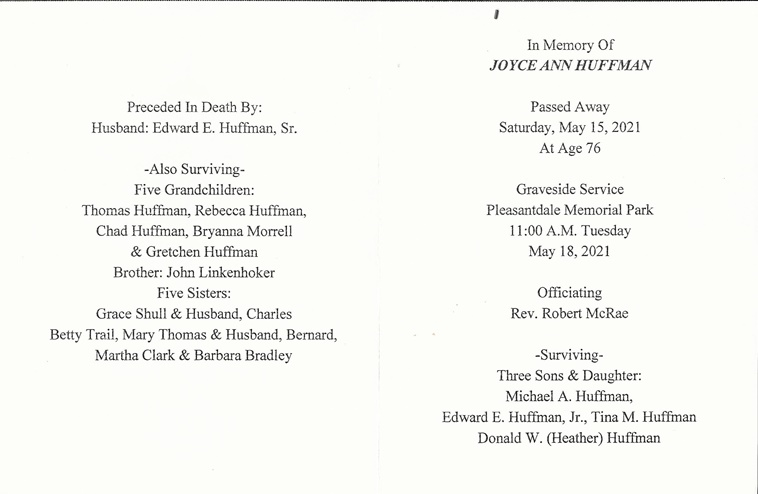 Preceded In Death By:
Husband: Edward E. Huffman, Sr.

-Also Surviving-
Five Grandchildren:
Thomas Huffman, Rebecca Huffman,
Chad Huffman, Bryanna Morrell
& Gretchen Huffman
Brother: John Linkenhoker
Five Sisters:
Grace Shull & Husband, Charles
Betty Trail, Mary Thomas & Husband, Bernard,
Martha Clark & Barbara Bradley

In Memory Of
JOYCE ANN HUFFMAN

Passed Away
Saturday, May 15, 2021
At Age 76

Graveside Service
Pleasantdale Memorial Park
11:00 A.M. Tuesday
May 18, 2021

Officiating
Rev. Robert McRae

-Surviving-
Three Sons & Daughter:
Michael A. Huffman,
Edward E. Huffman, Jr., Tina M. Huffman
Donald W. (Heather) Huffman